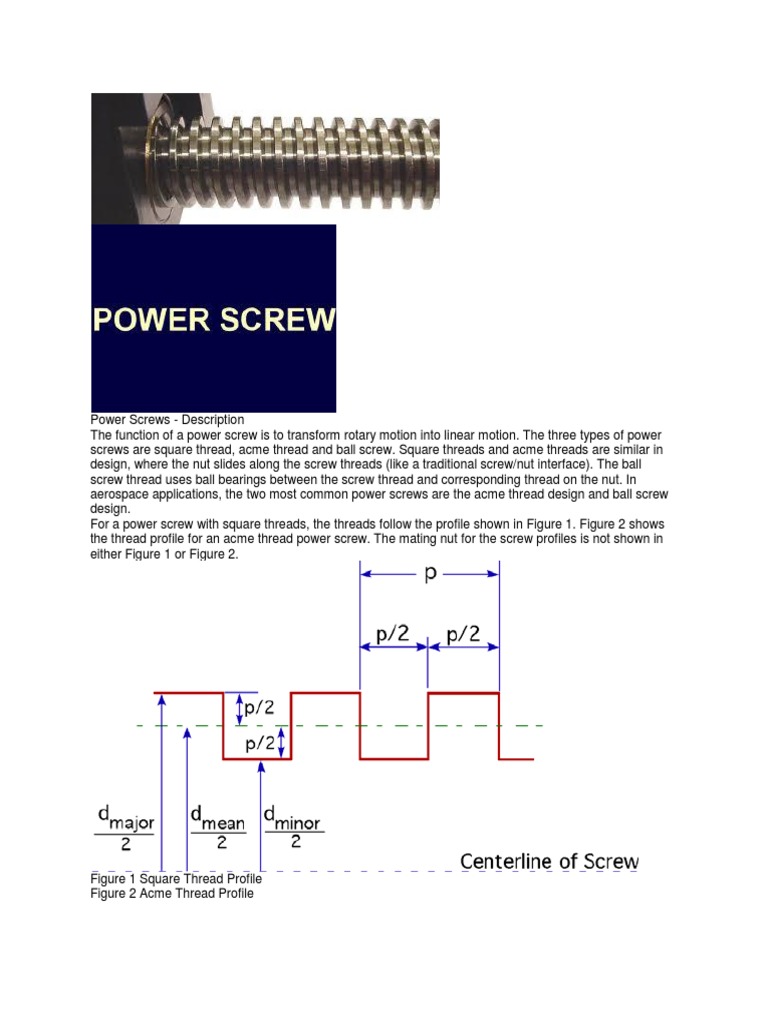 POWER SCREW

Power Screws - Description
The function of a power screw is to transform rotary motion into linear motion. The three types of power screws are square thread, acme thread and ball screw. Square threads and acme threads are similar in design, where the nut slides along the screw threads (like a traditional screw/nut interface). The ball screw thread uses ball bearings between the screw thread and corresponding thread on the nut. In aerospace applications, the two most common power screws are the acme thread design and ball screw design.
For a power screw with square threads, the threads follow the profile shown in Figure 1. Figure 2 shows the thread profile for an acme thread power screw. The mating nut for the screw profiles is not shown in either Figure 1 or Figure 2.

p

p/2

p/2

p/2

p/2

$\frac{d_{major}}{2}$

$\frac{d_{mean}}{2}$

$\frac{d_{minor}}{2}$

Centerline of Screw

Figure 1 Square Thread Profile
Figure 2 Acme Thread Profile